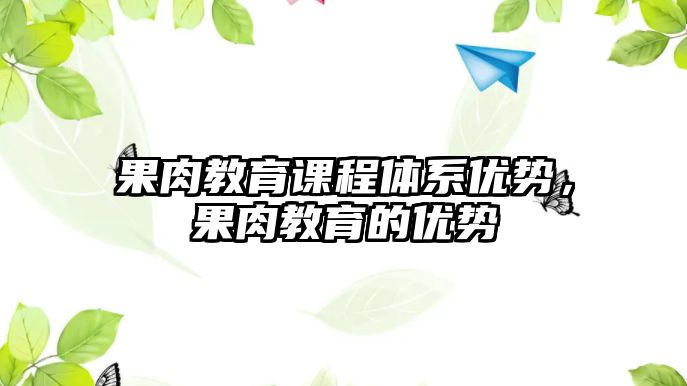 果肉教育课程体系优势，果肉教育的优势